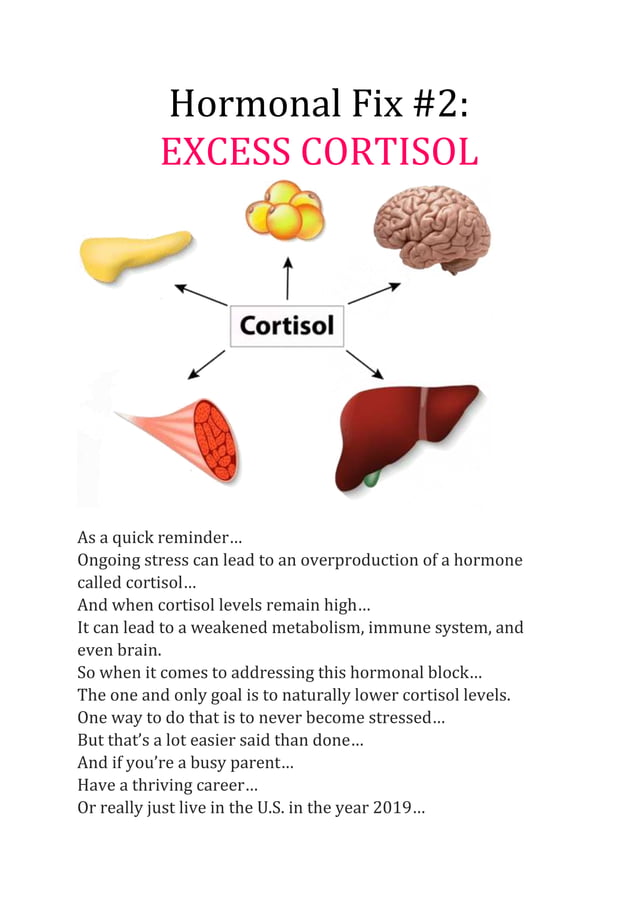 Hormonal Fix #2:
EXCESS CORTISOL

Cortisol

As a quick reminder…
Ongoing stress can lead to an overproduction of a hormone called cortisol…
And when cortisol levels remain high…
It can lead to a weakened metabolism, immune system, and even brain.
So when it comes to addressing this hormonal block…
The one and only goal is to naturally lower cortisol levels.
One way to do that is to never become stressed…
But that's a lot easier said than done…
And if you're a busy parent…
Have a thriving career…
Or really just live in the U.S. in the year 2019…